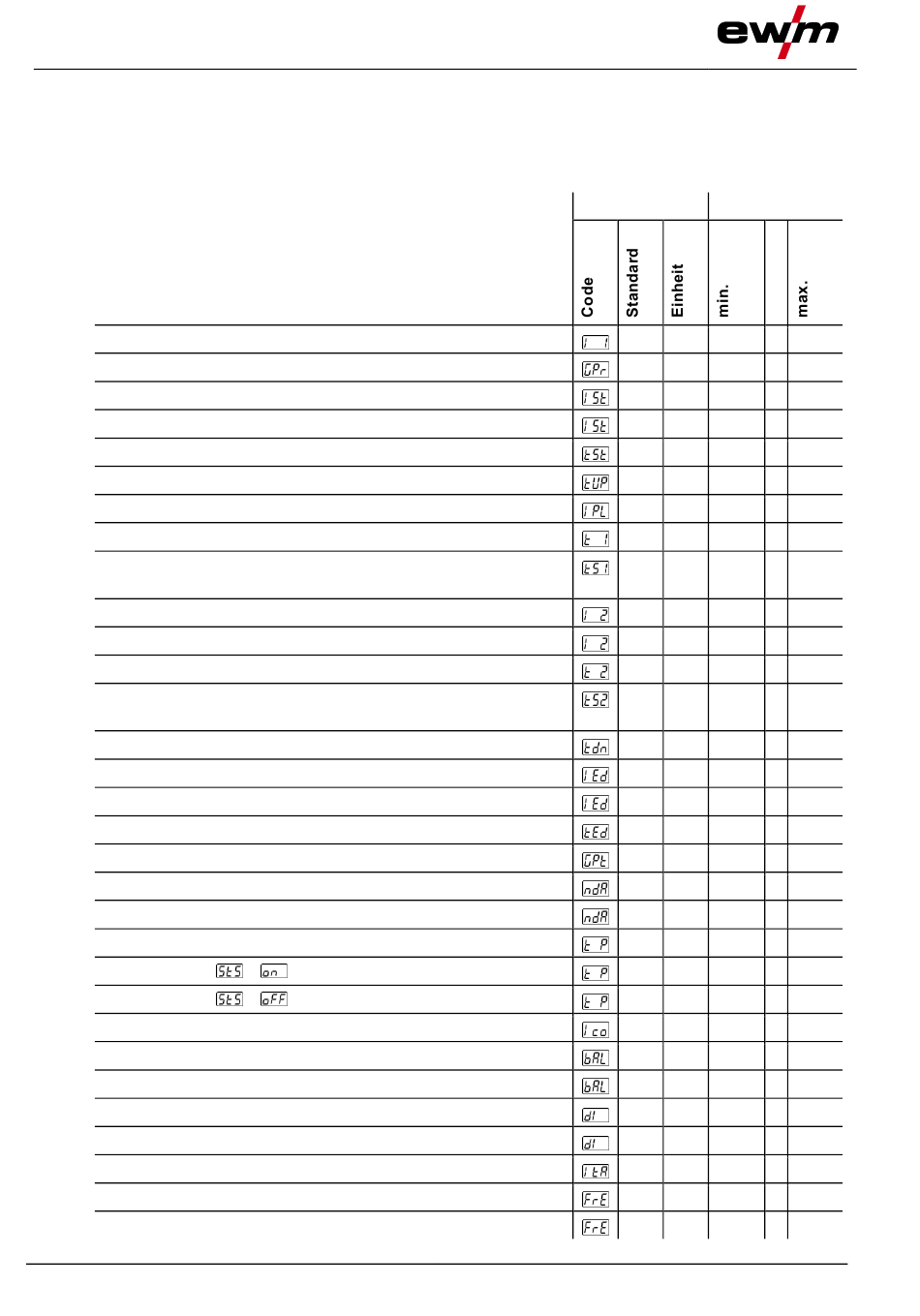 ewm

| | Code | Standard | Einheit | min. | | max. |
|---|---|---|---|---|---|---|
| | I 1 | | | | | |
| | GPr | | | | | |
| | ISt | | | | | |
| | ISt | | | | | |
| | tSt | | | | | |
| | tUP | | | | | |
| | IPL | | | | | |
| | t 1 | | | | | |
| | tS1 | | | | | |
| | I 2 | | | | | |
| | I 2 | | | | | |
| | t 2 | | | | | |
| | tS2 | | | | | |
| | tdn | | | | | |
| | IEd | | | | | |
| | IEd | | | | | |
| | tEd | | | | | |
| | GPt | | | | | |
| | ndA | | | | | |
| | ndA | | | | | |
| | t P | | | | | |
| StS on | t P | | | | | |
| StS oFF | t P | | | | | |
| | Ico | | | | | |
| | bAL | | | | | |
| | bAL | | | | | |
| | dI | | | | | |
| | dI | | | | | |
| | ItA | | | | | |
| | FrE | | | | | |
| | FrE | | | | | |